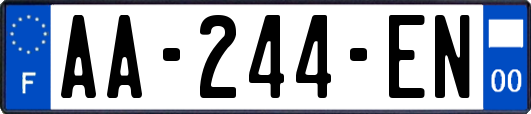 F
AA-244-EN
00